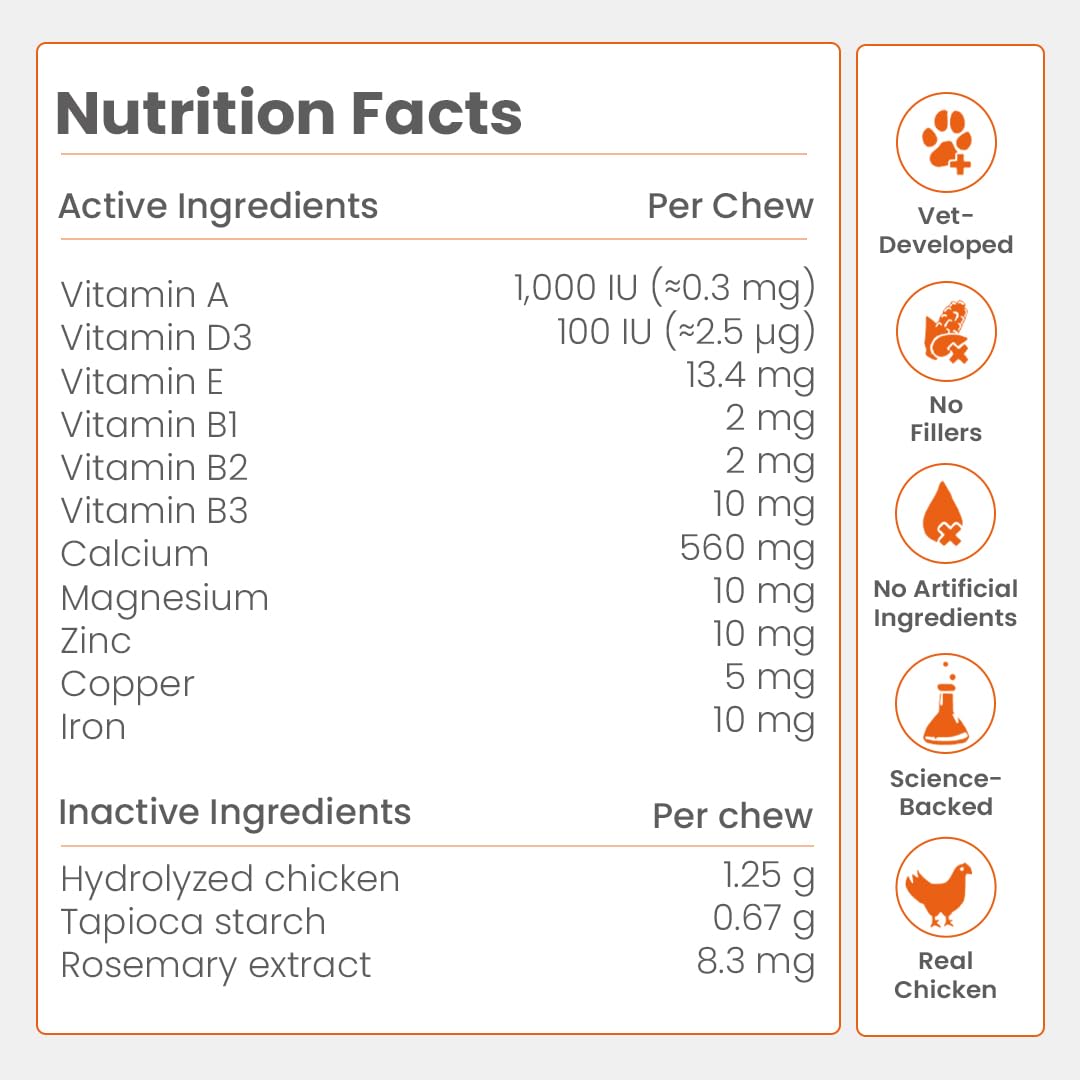 Nutrition Facts

| Active Ingredients | Per Chew |
|---|---|
| Vitamin A | 1,000 IU (≈0.3 mg) |
| Vitamin D3 | 100 IU (≈2.5 µg) |
| Vitamin E | 13.4 mg |
| Vitamin B1 | 2 mg |
| Vitamin B2 | 2 mg |
| Vitamin B3 | 10 mg |
| Calcium | 560 mg |
| Magnesium | 10 mg |
| Zinc | 10 mg |
| Copper | 5 mg |
| Iron | 10 mg |

| Inactive Ingredients | Per chew |
|---|---|
| Hydrolyzed chicken | 1.25 g |
| Tapioca starch | 0.67 g |
| Rosemary extract | 8.3 mg |

Vet-Developed

No Fillers

No Artificial Ingredients

Science-Backed

Real Chicken